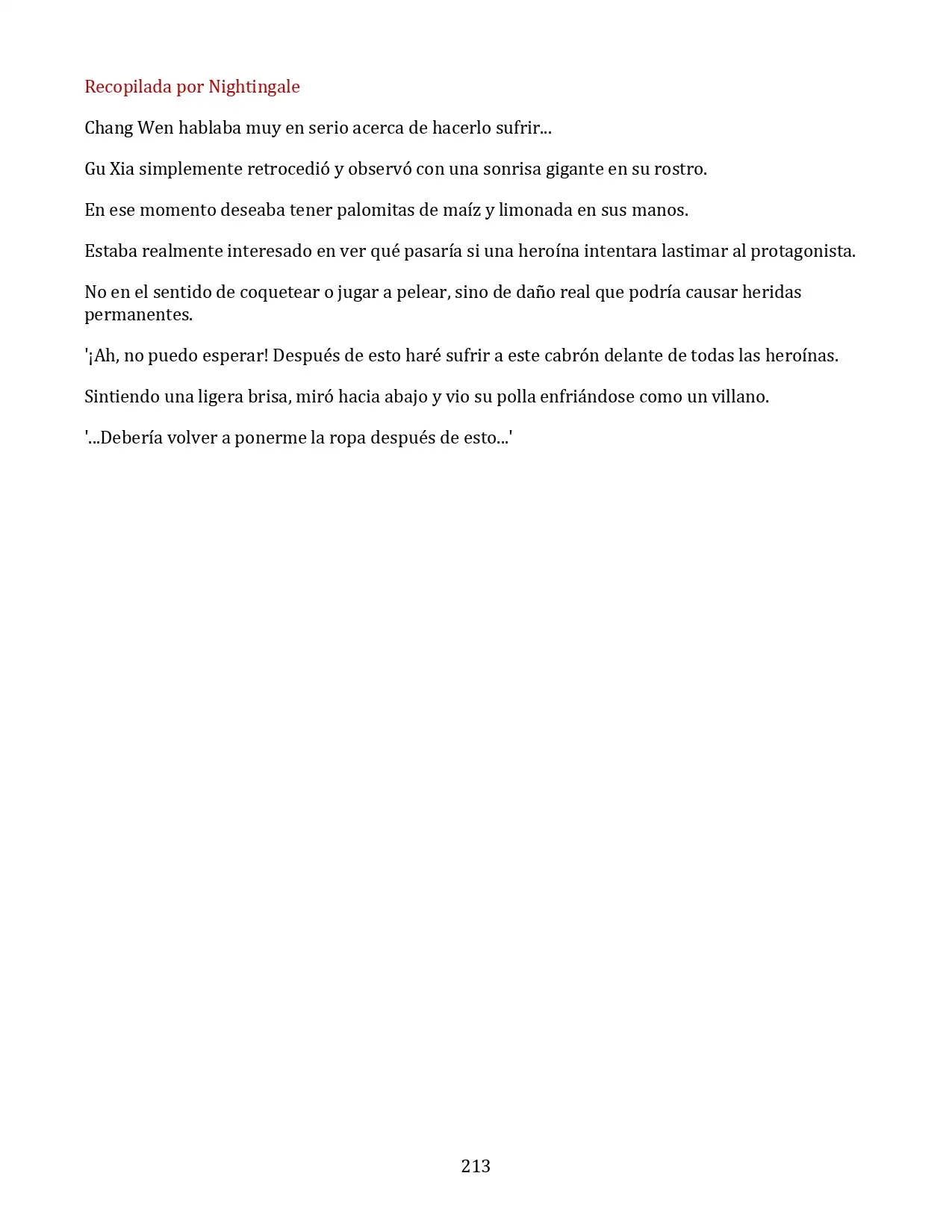 Recopilada por Nightingale

Chang Wen hablaba muy en serio acerca de hacerlo sufrir...

Gu Xia simplemente retrocedió y observó con una sonrisa gigante en su rostro.

En ese momento deseaba tener palomitas de maíz y limonada en sus manos.

Estaba realmente interesado en ver qué pasaría si una heroína intentara lastimar al protagonista.

No en el sentido de coquetear o jugar a pelear, sino de daño real que podría causar heridas permanentes.

'¡Ah, no puedo esperar! Después de esto haré sufrir a este cabrón delante de todas las heroínas.

Sintiendo una ligera brisa, miró hacia abajo y vio su polla enfriándose como un villano.

'...Debería volver a ponerme la ropa después de esto...'

213